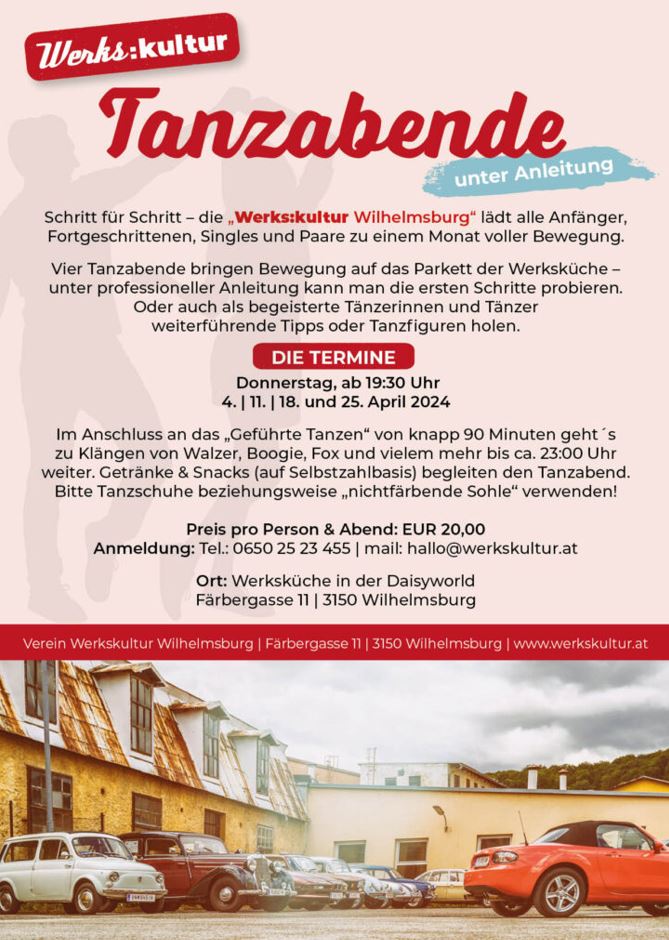 Werks:kultur

Tanzabende

unter Anleitung

Schritt für Schritt – die „Werks:kultur Wilhelmsburg“ lädt alle Anfänger, Fortgeschrittenen, Singles und Paare zu einem Monat voller Bewegung.

Vier Tanzabende bringen Bewegung auf das Parkett der Werksküche – unter professioneller Anleitung kann man die ersten Schritte probieren. Oder auch als begeisterte Tänzerinnen und Tänzer weiterführende Tipps oder Tanzfiguren holen.

DIE TERMINE

Donnerstag, ab 19:30 Uhr
4. | 11. | 18. und 25. April 2024

Im Anschluss an das „Geführte Tanzen“ von knapp 90 Minuten geht´s zu Klängen von Walzer, Boogie, Fox und vielem mehr bis ca. 23:00 Uhr weiter. Getränke & Snacks (auf Selbstzahlbasis) begleiten den Tanzabend. Bitte Tanzschuhe beziehungsweise „nichtfärbende Sohle“ verwenden!

Preis pro Person & Abend: EUR 20,00
Anmeldung: Tel.: 0650 25 23 455 | mail: hallo@werkskultur.at

Ort: Werksküche in der Daisyworld
Färbergasse 11 | 3150 Wilhelmsburg

Verein Werkskultur Wilhelmsburg | Färbergasse 11 | 3150 Wilhelmsburg | www.werkskultur.at